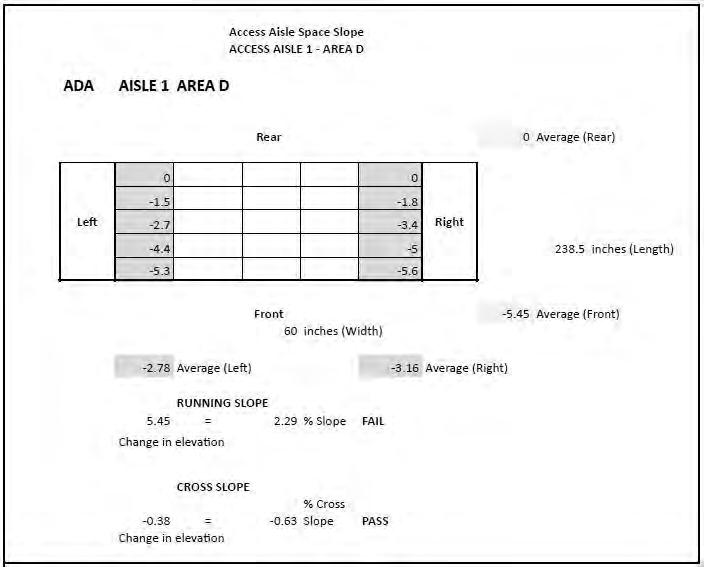 Access Aisle Space Slope
ACCESS AISLE 1 - AREA D

ADA AISLE 1 AREA D

Rear

0 Average (Rear)

| Left | 0 | | | | 0 | Right |
|---|---|---|---|---|---|---|
| | -1.5 | | | | -1.8 | |
| | -2.7 | | | | -3.4 | |
| | -4.4 | | | | -5 | |
| | -5.3 | | | | -5.6 | |

238.5 inches (Length)

Front
60 inches (Width)

-5.45 Average (Front)

-2.78 Average (Left)

-3.16 Average (Right)

RUNNING SLOPE
5.45 = 2.29 % Slope FAIL
Change in elevation

CROSS SLOPE
-0.38 = -0.63 % Cross Slope PASS
Change in elevation